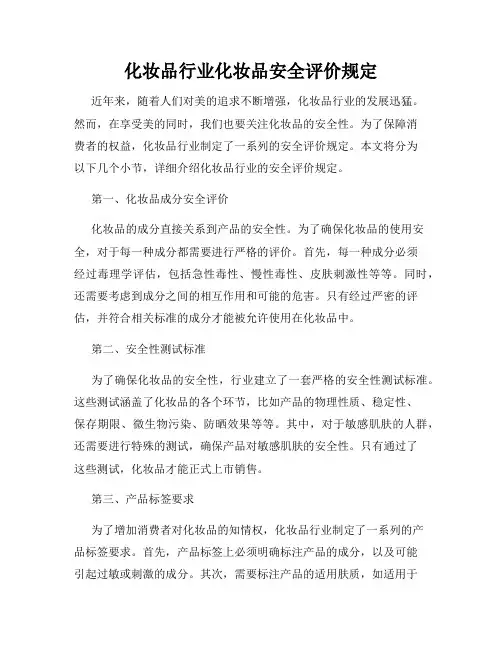 化妆品行业化妆品安全评价规定

近年来，随着人们对美的追求不断增强，化妆品行业的发展迅猛。然而，在享受美的同时，我们也要关注化妆品的安全性。为了保障消费者的权益，化妆品行业制定了一系列的安全评价规定。本文将分为以下几个小节，详细介绍化妆品行业的安全评价规定。

第一、化妆品成分安全评价

化妆品的成分直接关系到产品的安全性。为了确保化妆品的使用安全，对于每一种成分都需要进行严格的评价。首先，每一种成分必须经过毒理学评估，包括急性毒性、慢性毒性、皮肤刺激性等等。同时，还需要考虑到成分之间的相互作用和可能的危害。只有经过严密的评估，并符合相关标准的成分才能被允许使用在化妆品中。

第二、安全性测试标准

为了确保化妆品的安全性，行业建立了一套严格的安全性测试标准。这些测试涵盖了化妆品的各个环节，比如产品的物理性质、稳定性、保存期限、微生物污染、防晒效果等等。其中，对于敏感肌肤的人群，还需要进行特殊的测试，确保产品对敏感肌肤的安全性。只有通过了这些测试，化妆品才能正式上市销售。

第三、产品标签要求

为了增加消费者对化妆品的知情权，化妆品行业制定了一系列的产品标签要求。首先，产品标签上必须明确标注产品的成分，以及可能引起过敏或刺激的成分。其次，需要标注产品的适用肤质，如适用于